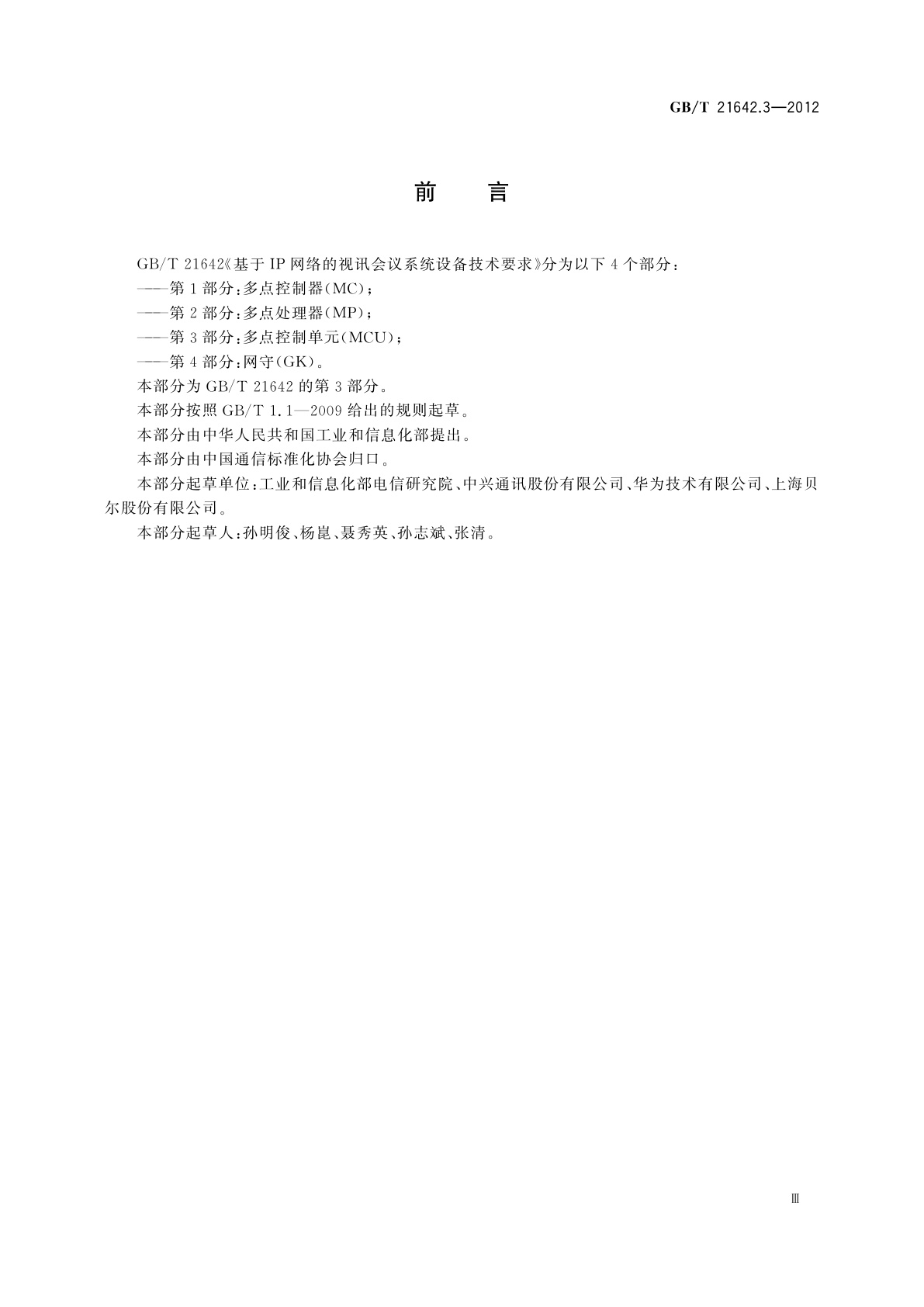 GB/T 21642.3—2012

前　言

GB/T 21642《基于IP网络的视讯会议系统设备技术要求》分为以下4个部分：

——第1部分：多点控制器(MC)；

——第2部分：多点处理器(MP)；

——第3部分：多点控制单元(MCU)；

——第4部分：网守(GK)。

本部分为GB/T 21642的第3部分。

本部分按照GB/T 1.1—2009给出的规则起草。

本部分由中华人民共和国工业和信息化部提出。

本部分由中国通信标准化协会归口。

本部分起草单位：工业和信息化部电信研究院、中兴通讯股份有限公司、华为技术有限公司、上海贝尔股份有限公司。

本部分起草人：孙明俊、杨崑、聂秀英、孙志斌、张清。

Ⅲ